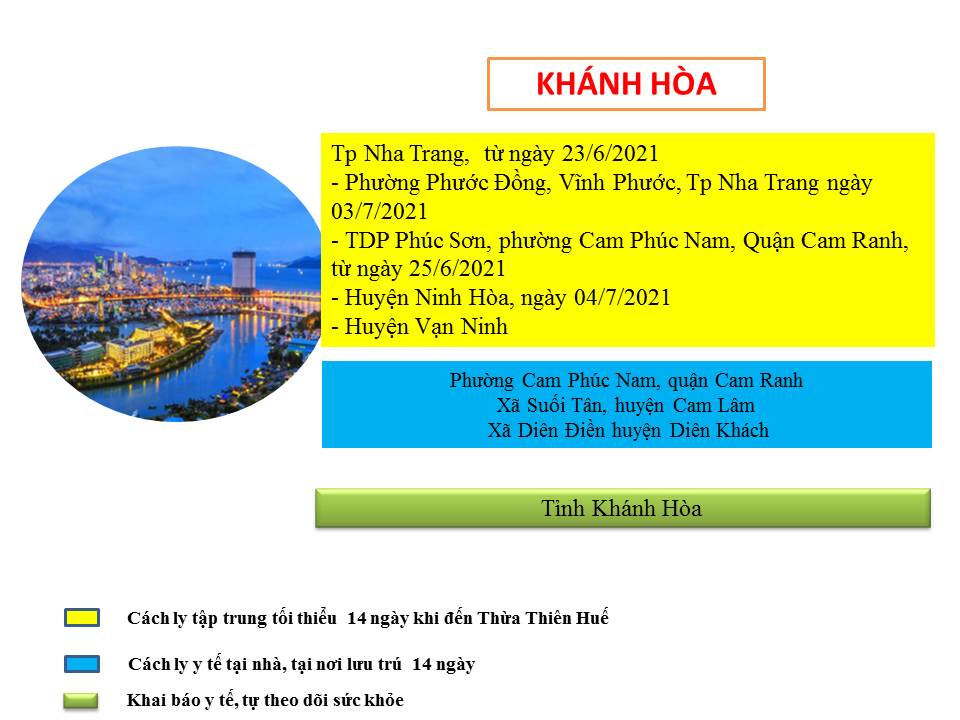 KHÁNH HÒA

Tp Nha Trang, từ ngày 23/6/2021
- Phường Phước Đồng, Vĩnh Phước, Tp Nha Trang ngày 03/7/2021
- TDP Phúc Sơn, phường Cam Phúc Nam, Quận Cam Ranh, từ ngày 25/6/2021
- Huyện Ninh Hòa, ngày 04/7/2021
- Huyện Vạn Ninh

Phường Cam Phúc Nam, quận Cam Ranh
Xã Suối Tân, huyện Cam Lâm
Xã Diên Điền huyện Diên Khách

Tỉnh Khánh Hòa

Cách ly tập trung tối thiểu 14 ngày khi đến Thừa Thiên Huế

Cách ly y tế tại nhà, tại nơi lưu trú 14 ngày

Khai báo y tế, tự theo dõi sức khỏe